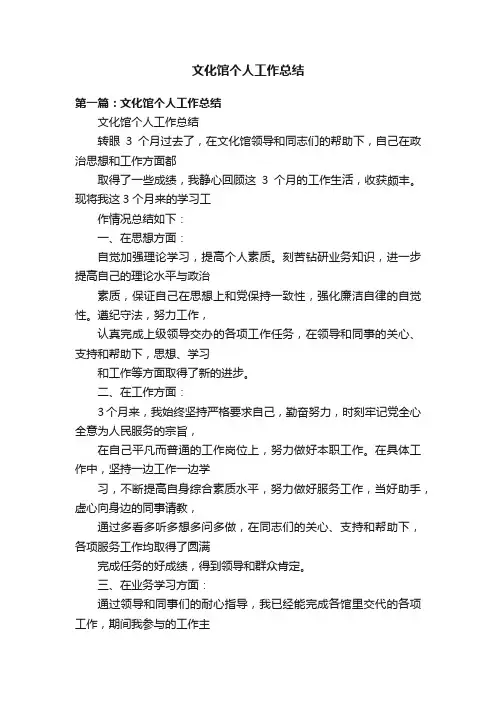 文化馆个人工作总结

第一篇：文化馆个人工作总结

文化馆个人工作总结

转眼 3 个月过去了，在文化馆领导和同志们的帮助下，自己在政治思想和工作方面都

取得了一些成绩，我静心回顾这 3 个月的工作生活，收获颇丰。现将我这 3 个月来的学习工

作情况总结如下：

一、在思想方面：

自觉加强理论学习，提高个人素质。刻苦钻研业务知识，进一步提高自己的理论水平与政治

素质，保证自己在思想上和党保持一致性，强化廉洁自律的自觉性。遵纪守法，努力工作，

认真完成上级领导交办的各项工作任务，在领导和同事的关心、支持和帮助下，思想、学习

和工作等方面取得了新的进步。

二、在工作方面：

3 个月来，我始终坚持严格要求自己，勤奋努力，时刻牢记党全心全意为人民服务的宗旨，

在自己平凡而普通的工作岗位上，努力做好本职工作。在具体工作中，坚持一边工作一边学

习，不断提高自身综合素质水平，努力做好服务工作，当好助手，虚心向身边的同事请教，

通过多看多听多想多问多做，在同志们的关心、支持和帮助下，各项服务工作均取得了圆满

完成任务的好成绩，得到领导和群众肯定。

三、在业务学习方面：

通过领导和同事们的耐心指导，我已经能完成各馆里交代的各项工作，期间我参与的工作主